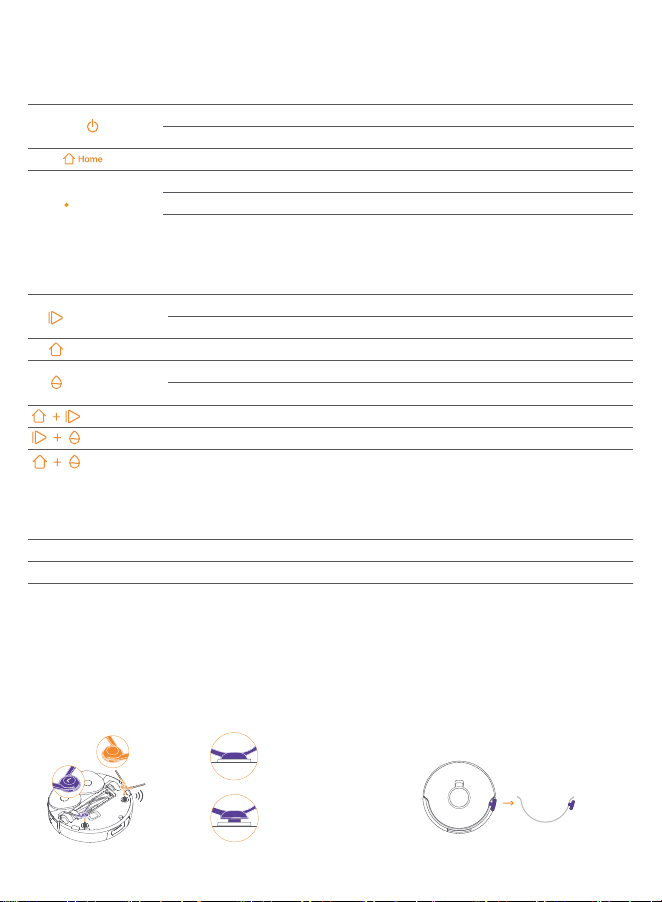 Home